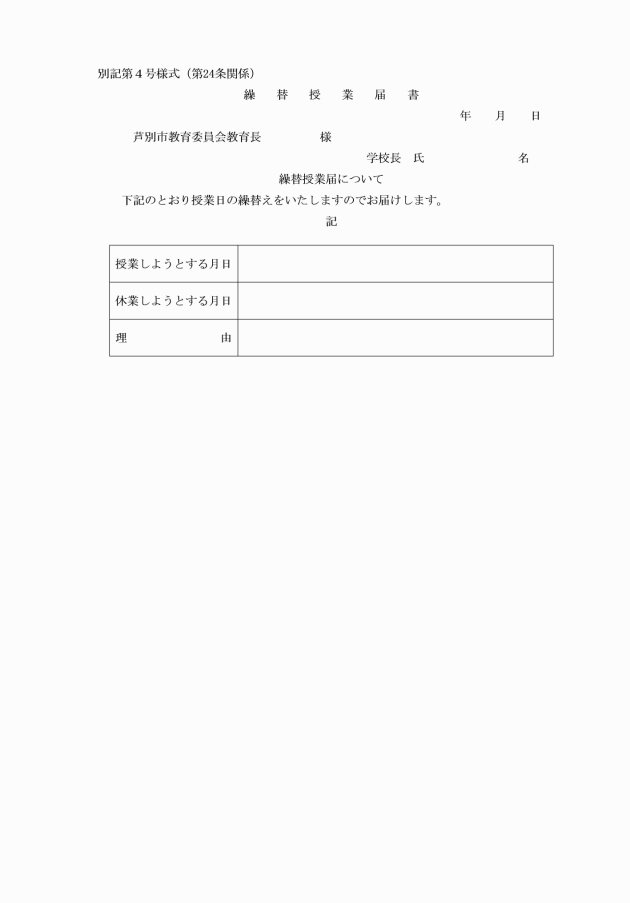 別記第４号様式（第24条関係）

繰　替　授　業　届　書

年　月　日

芦別市教育委員会教育長　　　　様

学校長　氏　　　　　名

繰替授業届について

下記のとおり授業日の繰替えをいたしますのでお届けします。

記

| 授業しようとする月日 | |
|---|---|
| 休業しようとする月日 | |
| 理　　　　由 | |